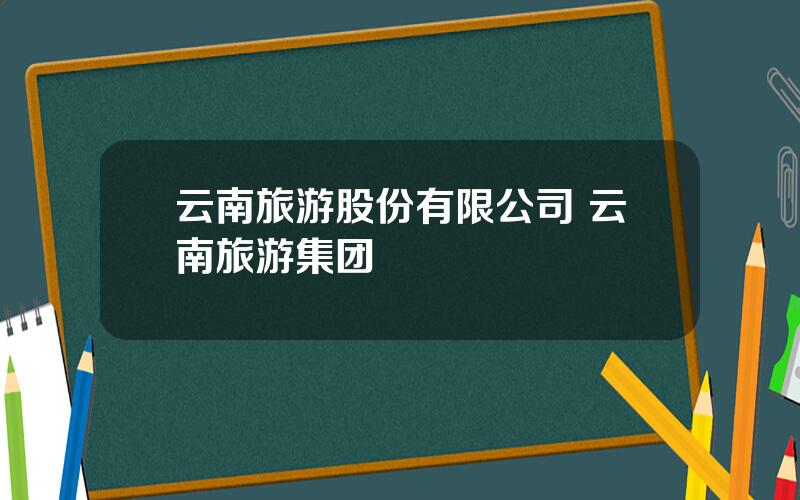 云南旅游股份有限公司 云南旅游集团